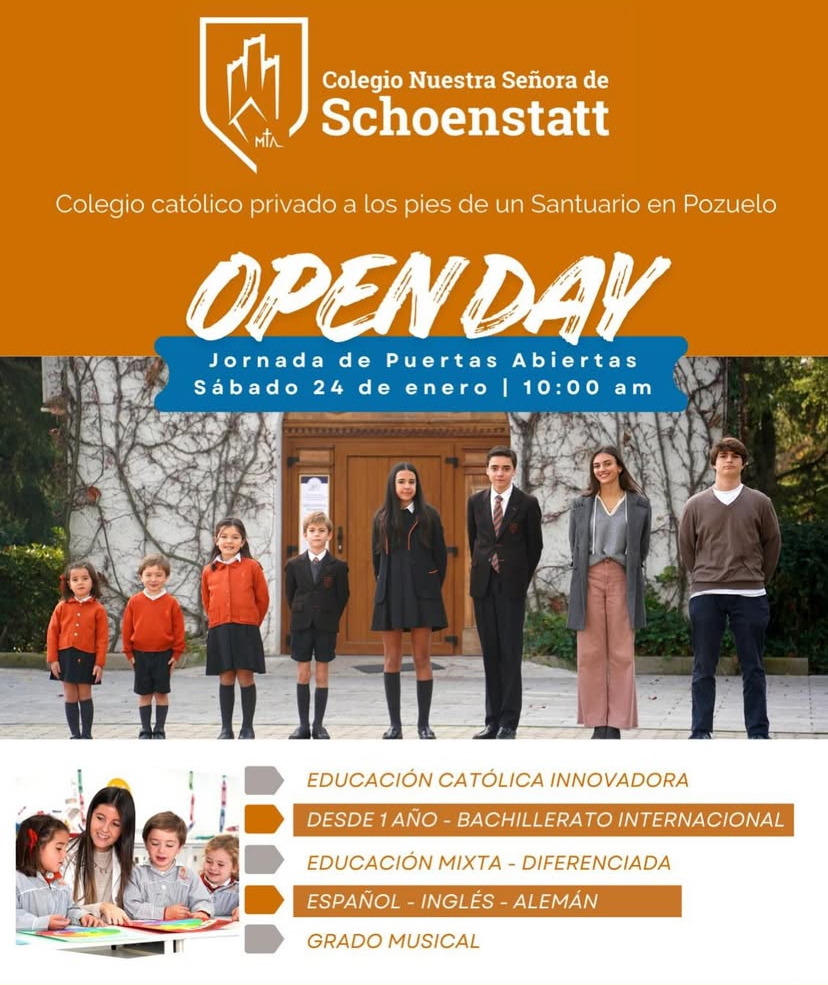 MTA

Colegio Nuestra Señora de
Schoenstatt

Colegio católico privado a los pies de un Santuario en Pozuelo

OPEN DAY

Jornada de Puertas Abiertas
Sábado 24 de enero | 10:00 am

EDUCACIÓN CATÓLICA INNOVADORA
DESDE 1 AÑO - BACHILLERATO INTERNACIONAL
EDUCACIÓN MIXTA - DIFERENCIADA
ESPAÑOL - INGLÉS - ALEMÁN
GRADO MUSICAL